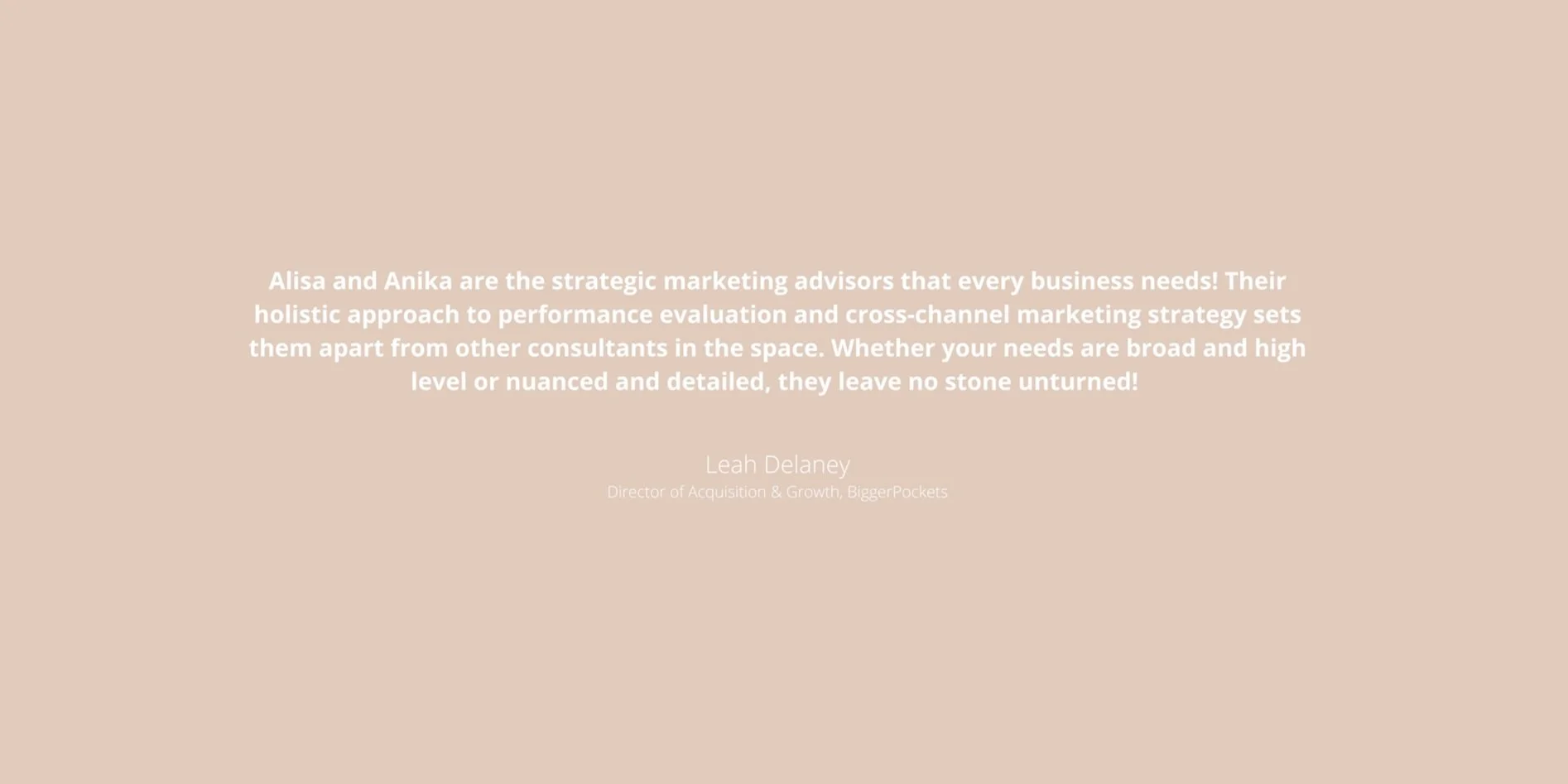 Alisa and Anika are the strategic marketing advisors that every business needs! Their holistic approach to performance evaluation and cross-channel marketing strategy sets them apart from other consultants in the space. Whether your needs are broad and high level or nuanced and detailed, they leave no stone unturned!

Leah Delaney
Director of Acquisition & Growth, BiggerPockets